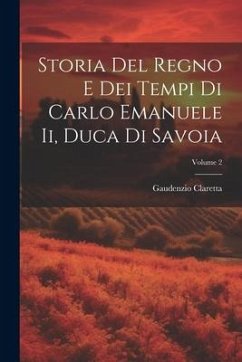 Storia Del Regno E Dei Tempi Di Carlo Emanuele Ii, Duca Di Savoia

Volume 2

Gaudenzio Claretta